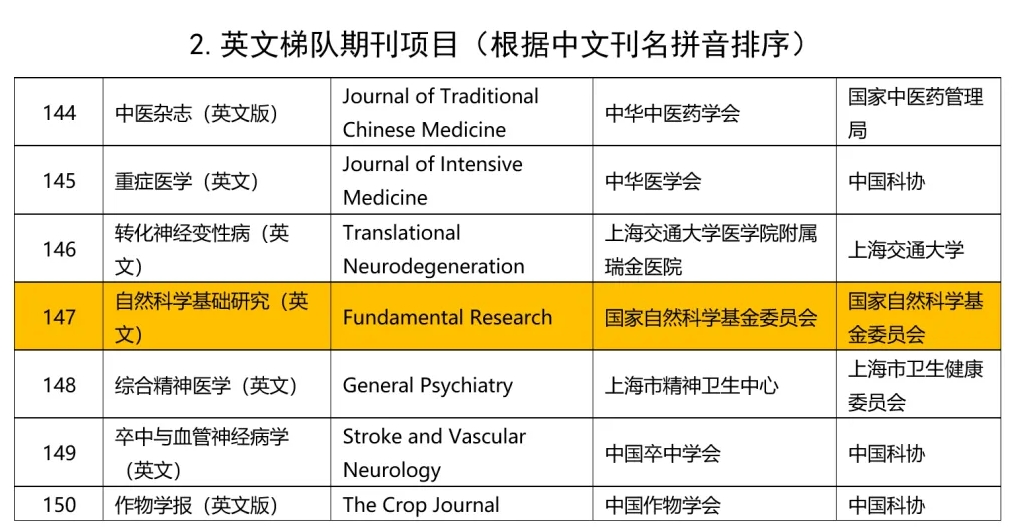 2. 英文梯队期刊项目（根据中文刊名拼音排序）

| 144 | 中医杂志（英文版） | Journal of Traditional Chinese Medicine | 中华中医药学会 | 国家中医药管理局 |
|---|---|---|---|---|
| 145 | 重症医学（英文） | Journal of Intensive Medicine | 中华医学会 | 中国科协 |
| 146 | 转化神经变性病（英文） | Translational Neurodegeneration | 上海交通大学医学院附属瑞金医院 | 上海交通大学 |
| 147 | 自然科学基础研究（英文） | Fundamental Research | 国家自然科学基金委员会 | 国家自然科学基金委员会 |
| 148 | 综合精神医学（英文） | General Psychiatry | 上海市精神卫生中心 | 上海市卫生健康委员会 |
| 149 | 卒中与血管神经病学（英文） | Stroke and Vascular Neurology | 中国卒中学会 | 中国科协 |
| 150 | 作物学报（英文版） | The Crop Journal | 中国作物学会 | 中国科协 |